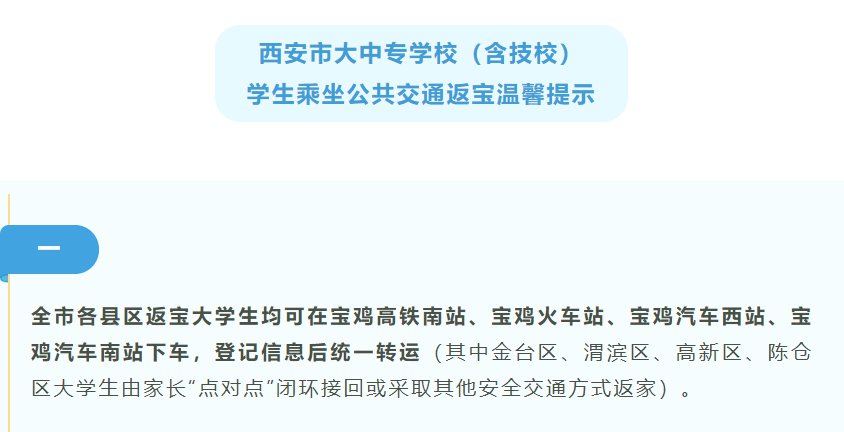 西安市大中专学校（含技校）
学生乘坐公共交通返宝温馨提示

一

全市各县区返宝大学生均可在宝鸡高铁南站、宝鸡火车站、宝鸡汽车西站、宝鸡汽车南站下车，登记信息后统一转运（其中金台区、渭滨区、高新区、陈仓区大学生由家长“点对点”闭环接回或采取其他安全交通方式返家）。